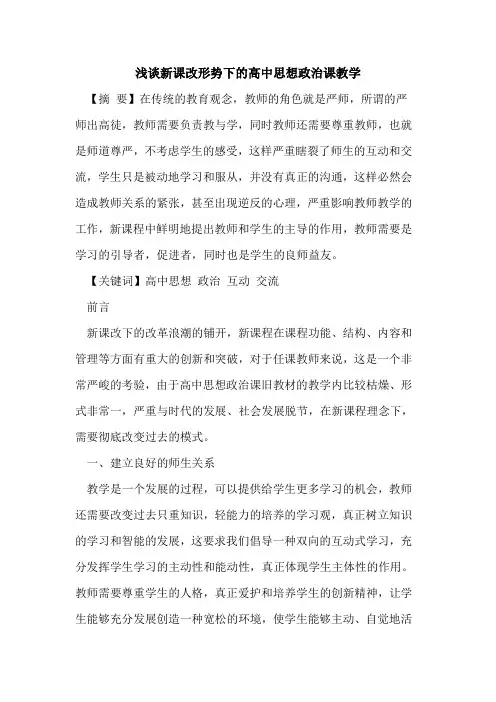 浅谈新课改形势下的高中思想政治课教学

【摘 要】在传统的教育观念，教师的角色就是严师，所谓的严师出高徒，教师需要负责教与学，同时教师还需要尊重教师，也就是师道尊严，不考虑学生的感受，这样严重瞎裂了师生的互动和交流，学生只是被动地学习和服从，并没有真正的沟通，这样必然会造成教师关系的紧张，甚至出现逆反的心理，严重影响教师教学的工作，新课程中鲜明地提出教师和学生的主导的作用，教师需要是学习的引导者，促进者，同时也是学生的良师益友。

【关键词】高中思想 政治 互动 交流

前言

新课改下的改革浪潮的铺开，新课程在课程功能、结构、内容和管理等方面有重大的创新和突破，对于任课教师来说，这是一个非常严峻的考验，由于高中思想政治课旧教材的教学内比较枯燥、形式非常一，严重与时代的发展、社会发展脱节，在新课程理念下，需要彻底改变过去的模式。

一、建立良好的师生关系

教学是一个发展的过程，可以提供给学生更多学习的机会，教师还需要改变过去只重知识，轻能力的培养的学习观，真正树立知识的学习和智能的发展，这要求我们倡导一种双向的互动式学习，充分发挥学生学习的主动性和能动性，真正体现学生主体性的作用。教师需要尊重学生的人格，真正爱护和培养学生的创新精神，让学生能够充分发展创造一种宽松的环境，使学生能够主动、自觉地活